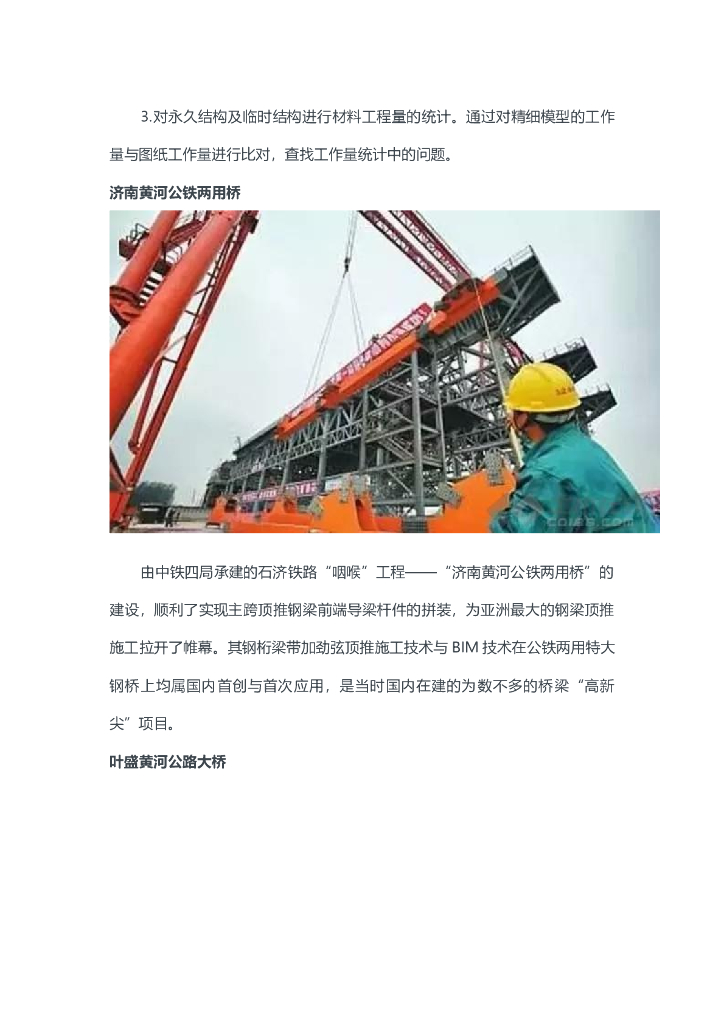 3.对永久结构及临时结构进行材料工程量的统计。通过对精细模型的工作量与图纸工作量进行比对，查找工作量统计中的问题。

济南黄河公铁两用桥

由中铁四局承建的石济铁路“咽喉”工程——“济南黄河公铁两用桥”的建设，顺利了实现主跨顶推钢梁前端导梁杆件的拼装，为亚洲最大的钢梁顶推施工拉开了帷幕。其钢桁梁带加劲弦顶推施工技术与BIM技术在公铁两用特大钢桥上均属国内首创与首次应用，是当时国内在建的为数不多的桥梁“高新尖”项目。

叶盛黄河公路大桥